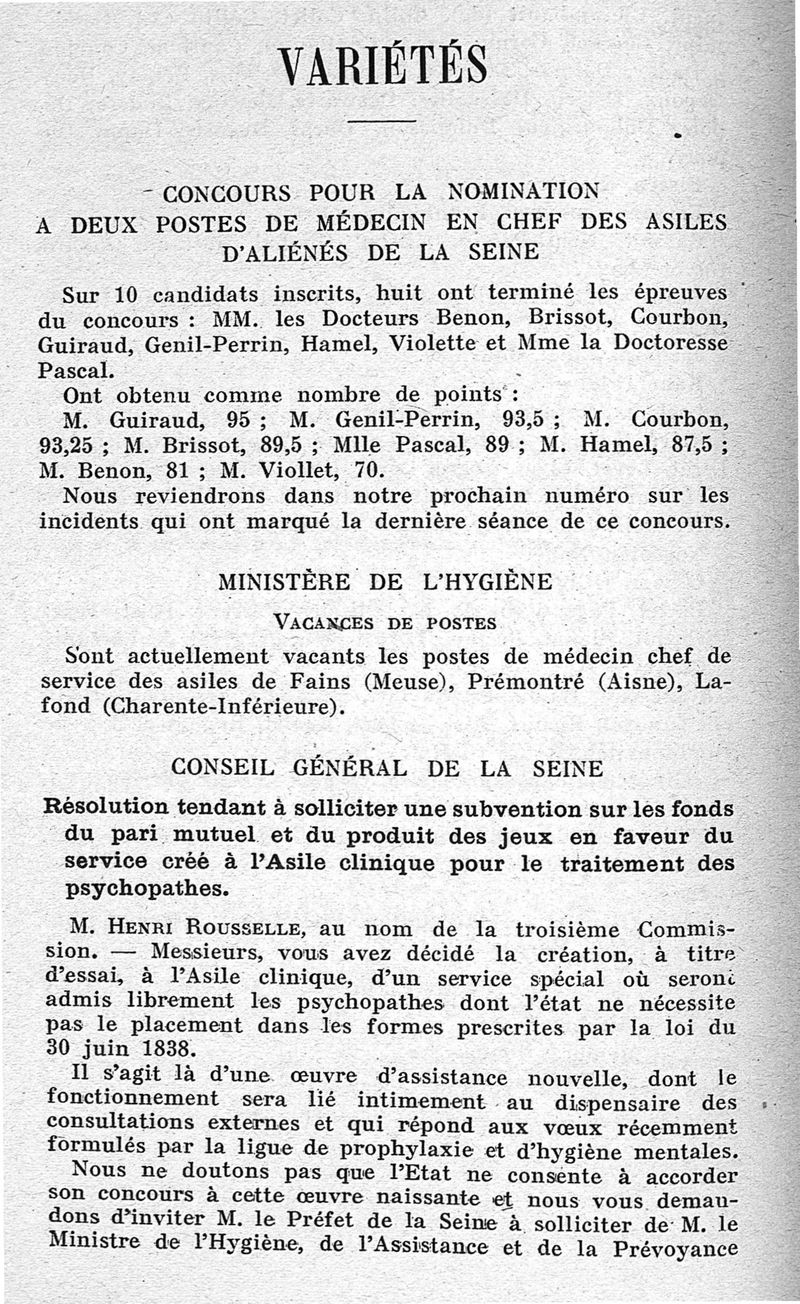 VARIÉTÉS

CONCOURS POUR LA NOMINATION A DEUX POSTES DE MÉDECIN EN CHEF DES ASILES D'ALIÉNÉS DE LA SEINE

Sur 10 candidats inscrits, huit ont terminé les épreuves du concours : MM. les Docteurs Benon, Brissot, Courbon, Guiraud, Genil-Perrin, Hamel, Violette et Mme la Doctoresse Pascal.
Ont obtenu comme nombre de points :
M. Guiraud, 95 ; M. Genil-Perrin, 93,5 ; M. Courbon, 93,25 ; M. Brissot, 89,5 ; Mlle Pascal, 89 ; M. Hamel, 87,5 ; M. Benon, 81 ; M. Viollet, 70.
Nous reviendrons dans notre prochain numéro sur les incidents qui ont marqué la dernière séance de ce concours.

MINISTÈRE DE L'HYGIÈNE

VACANCES DE POSTES

Sont actuellement vacants les postes de médecin chef de service des asiles de Fains (Meuse), Prémontré (Aisne), Lafond (Charente-Inférieure).

CONSEIL GÉNÉRAL DE LA SEINE

Résolution tendant à solliciter une subvention sur les fonds du pari mutuel et du produit des jeux en faveur du service créé à l'Asile clinique pour le traitement des psychopathes.

M. HENRI ROUSSELLE, au nom de la troisième Commission. — Messieurs, vous avez décidé la création, à titre d'essai, à l'Asile clinique, d'un service spécial où seront admis librement les psychopathes dont l'état ne nécessite pas le placement dans les formes prescrites par la loi du 30 juin 1838.
Il s'agit là d'une œuvre d'assistance nouvelle, dont le fonctionnement sera lié intimement au dispensaire des consultations externes et qui répond aux vœux récemment formulés par la ligue de prophylaxie et d'hygiène mentales.
Nous ne doutons pas que l'Etat ne consente à accorder son concours à cette œuvre naissante et nous vous demandons d'inviter M. le Préfet de la Seine à solliciter de M. le Ministre de l'Hygiène, de l'Assistance et de la Prévoyance